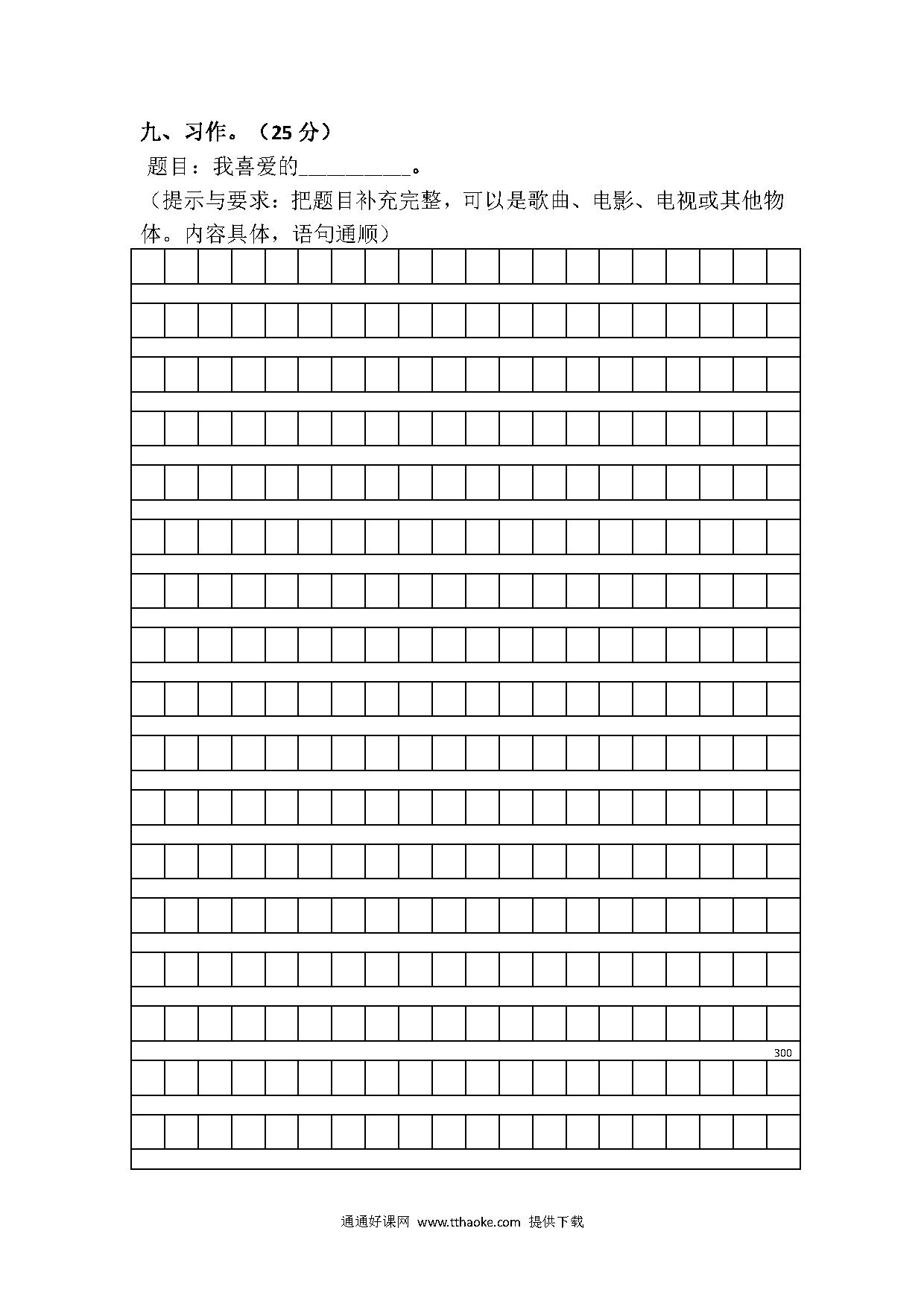 九、习作。（25 分）

题目：我喜爱的__________。

（提示与要求：把题目补充完整，可以是歌曲、电影、电视或其他物体。内容具体，语句通顺）

300

通通好课网 www.tthaoke.com 提供下载